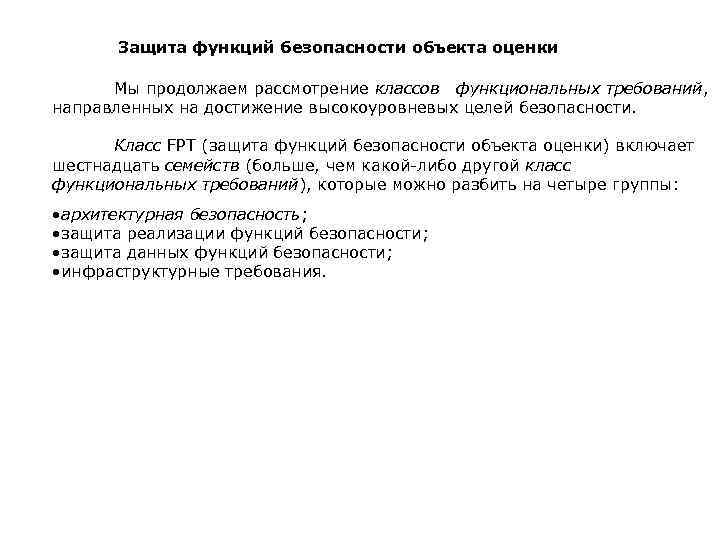 Защита функций безопасности объекта оценки

Мы продолжаем рассмотрение классов функциональных требований, направленных на достижение высокоуровневых целей безопасности.

Класс FPT (защита функций безопасности объекта оценки) включает шестнадцать семейств (больше, чем какой-либо другой класс функциональных требований), которые можно разбить на четыре группы:

•архитектурная безопасность;
•защита реализации функций безопасности;
•защита данных функций безопасности;
•инфраструктурные требования.